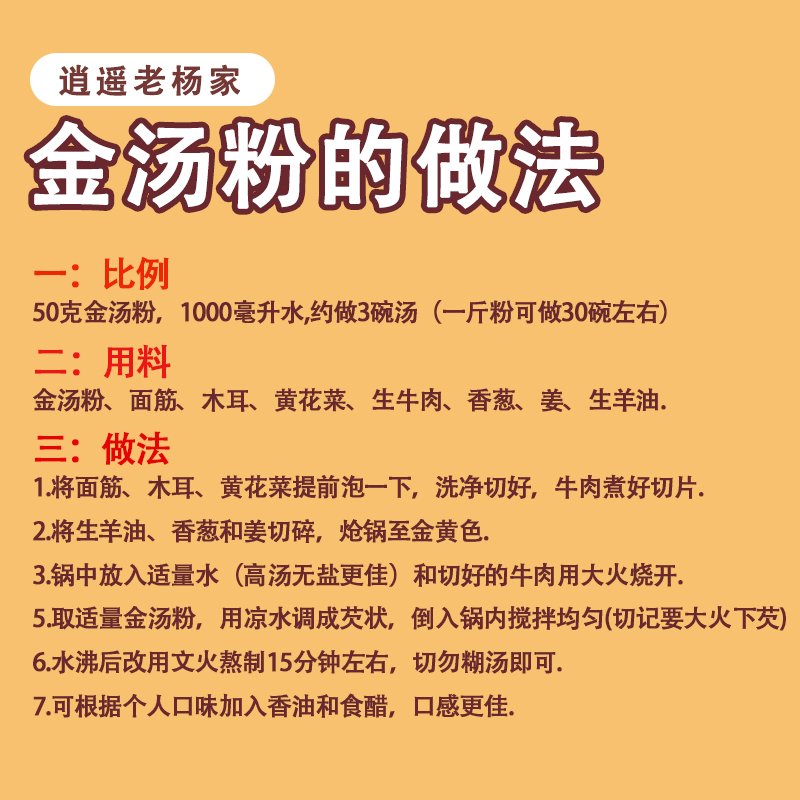 逍遥老杨家

金汤粉的做法

一：比例

50克金汤粉，1000毫升水,约做3碗汤（一斤粉可做30碗左右）

二：用料

金汤粉、面筋、木耳、黄花菜、生牛肉、香葱、姜、生羊油.

三：做法

1.将面筋、木耳、黄花菜提前泡一下，洗净切好，牛肉煮好切片.

2.将生羊油、香葱和姜切碎，炝锅至金黄色.

3.锅中放入适量水（高汤无盐更佳）和切好的牛肉用大火烧开.

5.取适量金汤粉，用凉水调成芡状，倒入锅内搅拌均匀(切记要大火下芡)

6.水沸后改用文火熬制15分钟左右，切勿糊汤即可.

7.可根据个人口味加入香油和食醋，口感更佳.